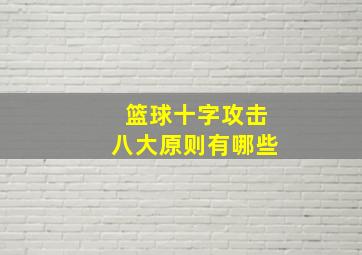 篮球十字攻击
八大原则有哪些